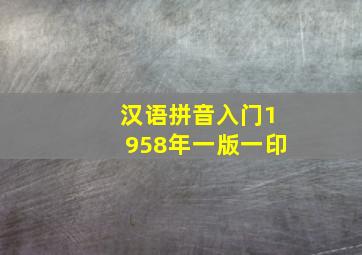 汉语拼音入门1958年一版一印